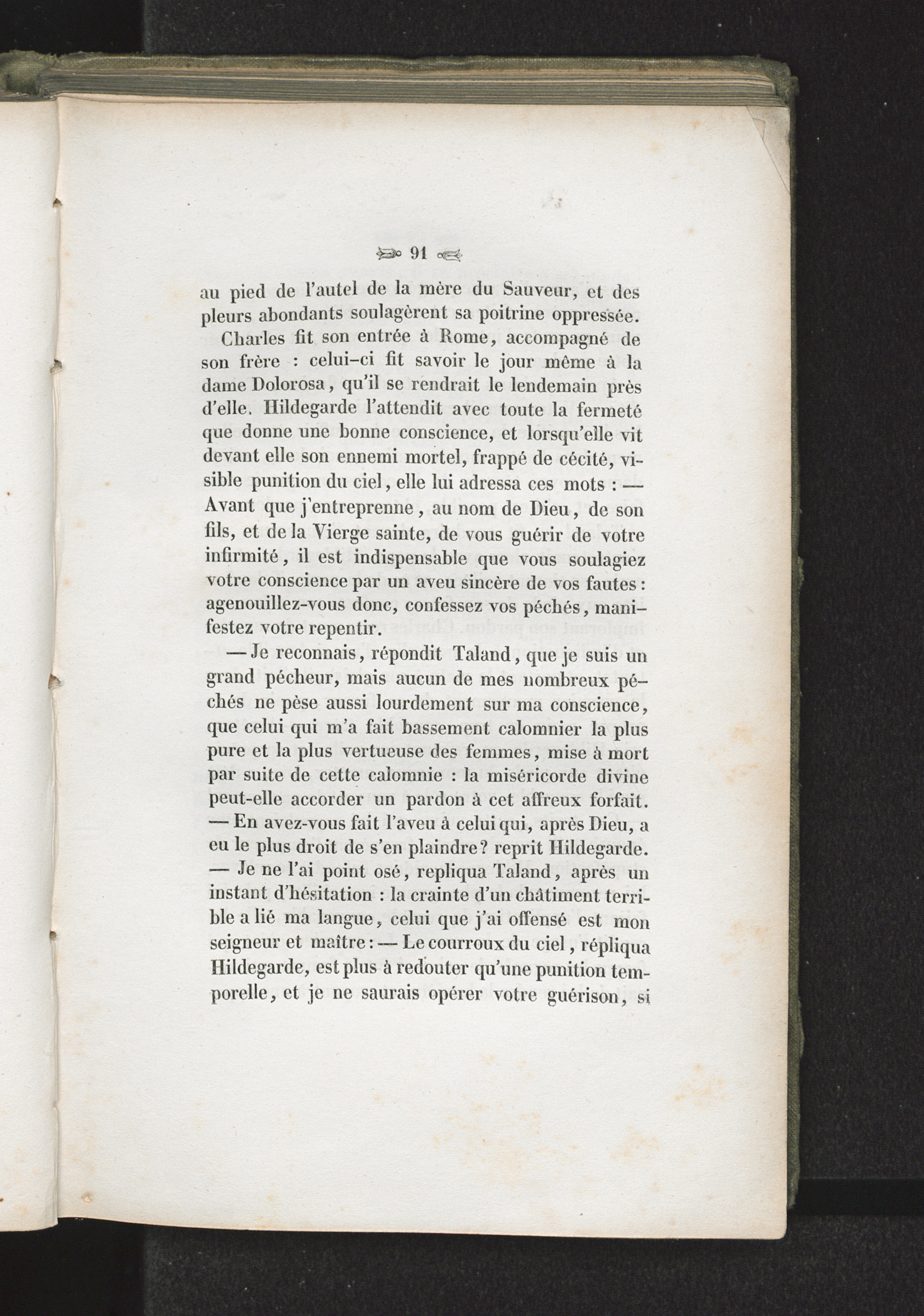 91

au pied de l'autel de la mère du Sauveur, et des pleurs abondants soulagèrent sa poitrine oppressée.

Charles fit son entrée à Rome, accompagné de son frère : celui-ci fit savoir le jour même à la dame Dolorosa, qu'il se rendrait le lendemain près d'elle. Hildegarde l'attendit avec toute la fermeté que donne une bonne conscience, et lorsqu'elle vit devant elle son ennemi mortel, frappé de cécité, visible punition du ciel, elle lui adressa ces mots : — Avant que j'entreprenne, au nom de Dieu, de son fils, et de la Vierge sainte, de vous guérir de votre infirmité, il est indispensable que vous soulagiez votre conscience par un aveu sincère de vos fautes : agenouillez-vous donc, confessez vos péchés, manifestez votre repentir.

— Je reconnais, répondit Taland, que je suis un grand pécheur, mais aucun de mes nombreux péchés ne pèse aussi lourdement sur ma conscience, que celui qui m'a fait bassement calomnier la plus pure et la plus vertueuse des femmes, mise à mort par suite de cette calomnie : la miséricorde divine peut-elle accorder un pardon à cet affreux forfait. — En avez-vous fait l'aveu à celui qui, après Dieu, a eu le plus droit de s'en plaindre? reprit Hildegarde. — Je ne l'ai point osé, repliqua Taland, après un instant d'hésitation : la crainte d'un châtiment terrible a lié ma langue, celui que j'ai offensé est mon seigneur et maître : — Le courroux du ciel, répliqua Hildegarde, est plus à redouter qu'une punition temporelle, et je ne saurais opérer votre guérison, si